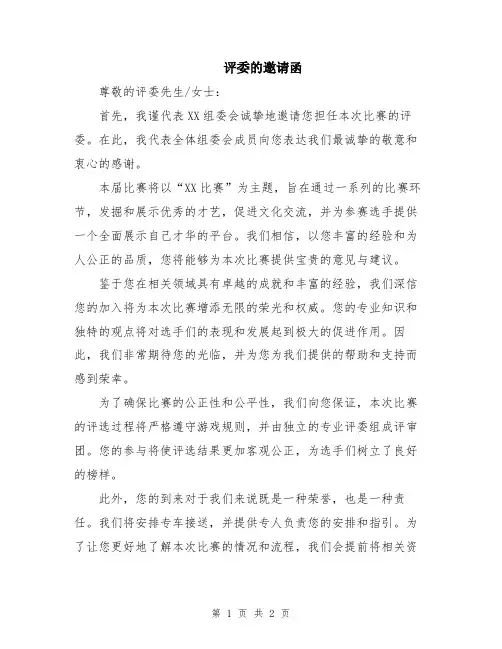 评委的邀请函

尊敬的评委先生/女士：

首先，我谨代表XX组委会诚挚地邀请您担任本次比赛的评委。在此，我代表全体组委会成员向您表达我们最诚挚的敬意和衷心的感谢。

本届比赛将以“XX比赛”为主题，旨在通过一系列的比赛环节，发掘和展示优秀的才艺，促进文化交流，并为参赛选手提供一个全面展示自己才华的平台。我们相信，以您丰富的经验和为人公正的品质，您将能够为本次比赛提供宝贵的意见与建议。

鉴于您在相关领域具有卓越的成就和丰富的经验，我们深信您的加入将为本次比赛增添无限的荣光和权威。您的专业知识和独特的观点将对选手们的表现和发展起到极大的促进作用。因此，我们非常期待您的光临，并为您为我们提供的帮助和支持而感到荣幸。

为了确保比赛的公正性和公平性，我们向您保证，本次比赛的评选过程将严格遵守游戏规则，并由独立的专业评委组成评审团。您的参与将使评选结果更加客观公正，为选手们树立了良好的榜样。

此外，您的到来对于我们来说既是一种荣誉，也是一种责任。我们将安排专车接送，并提供专人负责您的安排和指引。为了让您更好地了解本次比赛的情况和流程，我们会提前将相关资

第 1 页 共 2 页